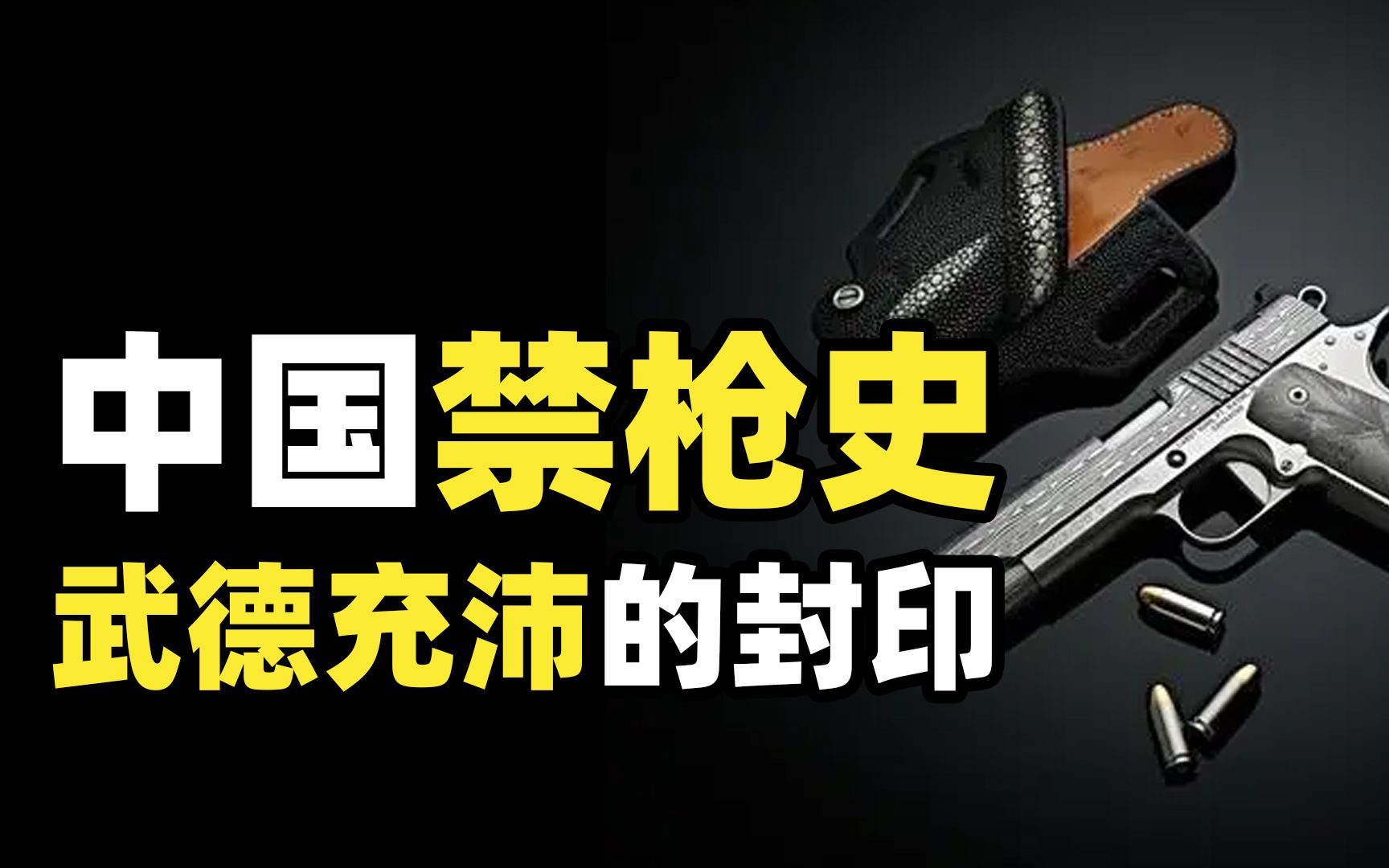 中国禁枪史
武德充沛的封印